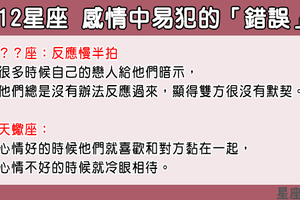 12星座 感情中易犯的「錯誤」

？？座：反應慢半拍
很多時候自己的戀人給他們暗示，
他們總是沒有辦法反應過來，顯得雙方很沒有默契。

天蠍座：
心情好的時候他們就喜歡和對方黏在一起，
心情不好的時候就冷眼相待。

星座